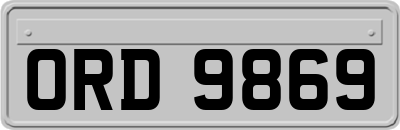 ORD 9869